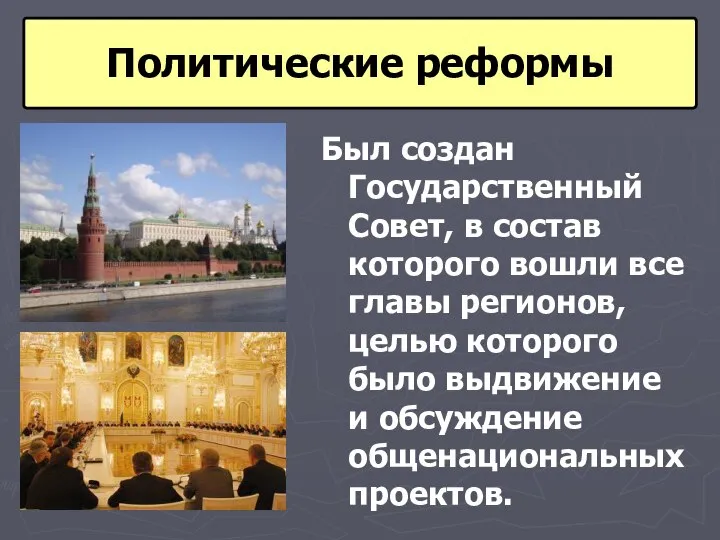 Политические реформы

Был создан Государственный Совет, в состав которого вошли все главы регионов, целью которого было выдвижение и обсуждение общенациональных проектов.